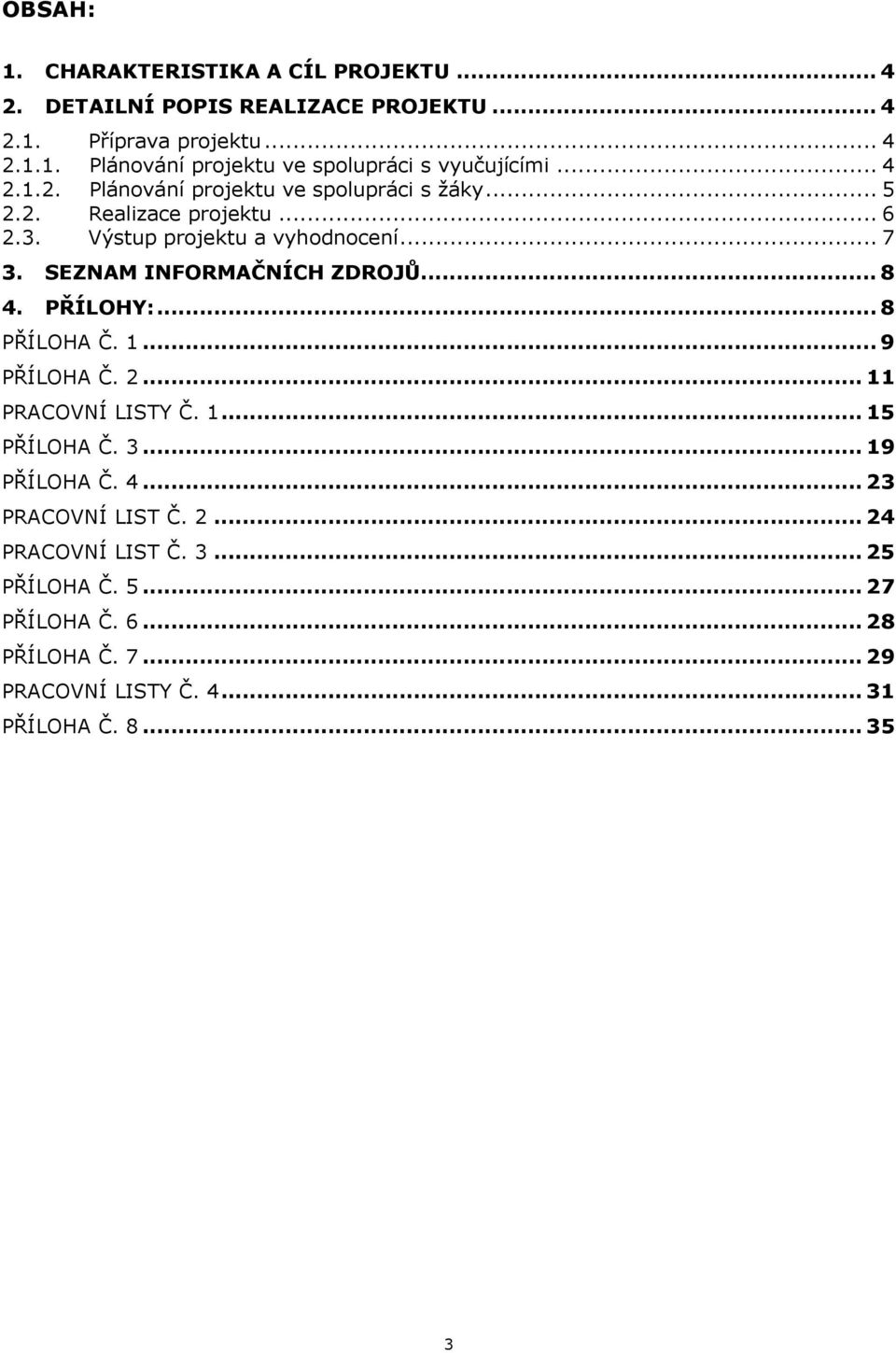 OBSAH:

1. CHARAKTERISTIKA A CÍL PROJEKTU ... 4
2. DETAILNÍ POPIS REALIZACE PROJEKTU ... 4
2.1. Příprava projektu ... 4
2.1.1. Plánování projektu ve spolupráci s vyučujícími ... 4
2.1.2. Plánování projektu ve spolupráci s žáky ... 5
2.2. Realizace projektu ... 6
2.3. Výstup projektu a vyhodnocení ... 7
3. SEZNAM INFORMAČNÍCH ZDROJŮ ... 8
4. PŘÍLOHY: ... 8
PŘÍLOHA Č. 1 ... 9
PŘÍLOHA Č. 2 ... 11
PRACOVNÍ LISTY Č. 1 ... 15
PŘÍLOHA Č. 3 ... 19
PŘÍLOHA Č. 4 ... 23
PRACOVNÍ LIST Č. 2 ... 24
PRACOVNÍ LIST Č. 3 ... 25
PŘÍLOHA Č. 5 ... 27
PŘÍLOHA Č. 6 ... 28
PŘÍLOHA Č. 7 ... 29
PRACOVNÍ LISTY Č. 4 ... 31
PŘÍLOHA Č. 8 ... 35

3